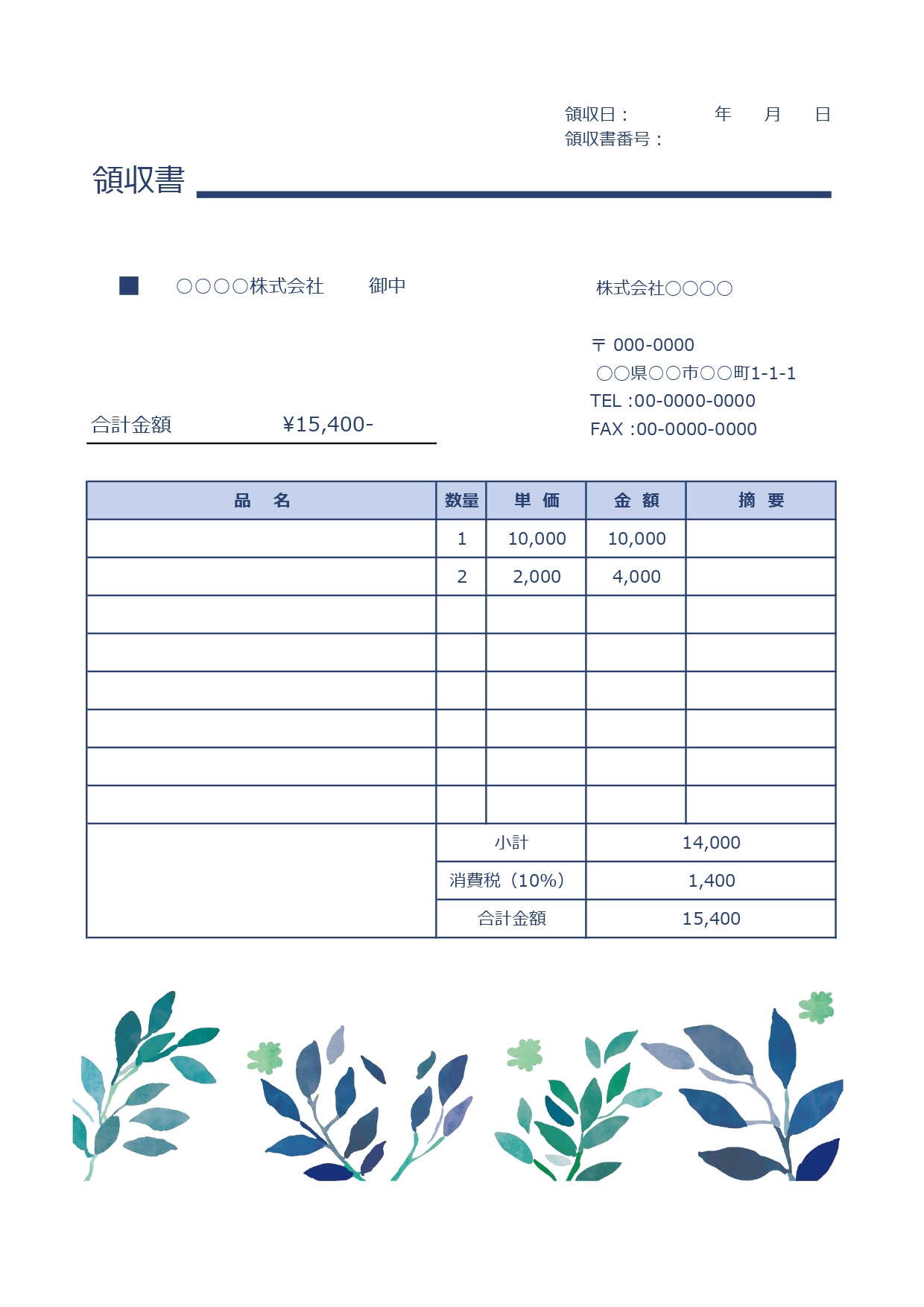 領収日：　　　年　月　日
領収書番号：

領収書

■　○○○○株式会社　御中

株式会社○○○○

〒 000-0000
○○県○○市○○町1-1-1
TEL :00-0000-0000
FAX :00-0000-0000

合計金額　¥15,400-

| 品　名 | 数量 | 単 価 | 金 額 | 摘 要 |
|---|---|---|---|---|
| | 1 | 10,000 | 10,000 | |
| | 2 | 2,000 | 4,000 | |
| | | | | |
| | | | | |
| | | | | |
| | | | | |
| | | | | |
| | | | | |
| | 小計 | | 14,000 | |
| | 消費税（10%） | | 1,400 | |
| | 合計金額 | | 15,400 | |